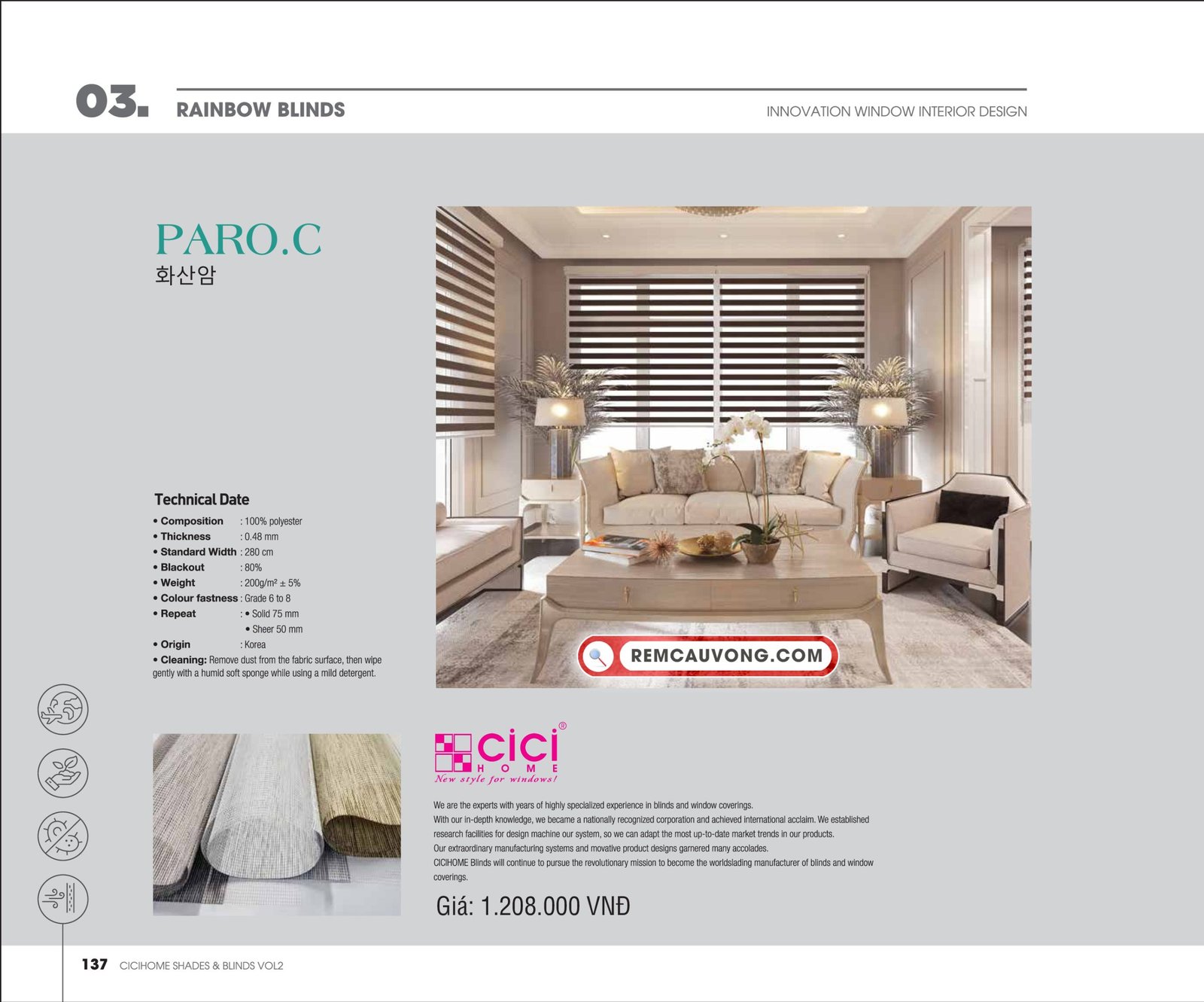 03. RAINBOW BLINDS

INNOVATION WINDOW INTERIOR DESIGN

PARO.C
화산암

Technical Date
• Composition : 100% polyester
• Thickness : 0.48 mm
• Standard Width : 280 cm
• Blackout : 80%
• Weight : 200g/m² ± 5%
• Colour fastness : Grade 6 to 8
• Repeat : • Solid 75 mm
• Sheer 50 mm
• Origin : Korea
• Cleaning: Remove dust from the fabric surface, then wipe gently with a humid soft sponge while using a mild detergent.

REMCAUVONG.COM

cici®
HOME
New style for windows!

We are the experts with years of highly specialized experience in blinds and window coverings.
With our in-depth knowledge, we became a nationally recognized corporation and achieved international acclaim. We established research facilities for design machine our system, so we can adapt the most up-to-date market trends in our products.
Our extraordinary manufacturing systems and movative product designs garnered many accolades.
CICIHOME Blinds will continue to pursue the revolutionary mission to become the worldslading manufacturer of blinds and window coverings.

Giá: 1.208.000 VNĐ

137 CICIHOME SHADES & BLINDS VOL2